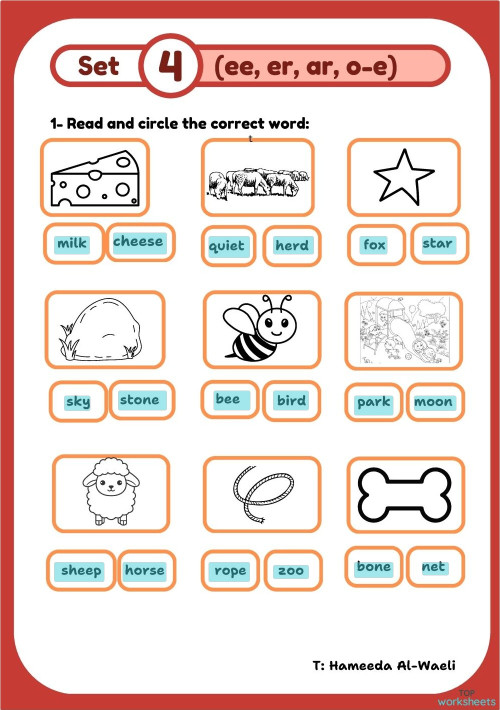 Set 4 (ee, er, ar, o-e)

1- Read and circle the correct word:

milk cheese

quiet herd

fox star

sky stone

bee bird

park moon

sheep horse

rope zoo

bone net

T: Hameeda Al-Waeli

TOP worksheets